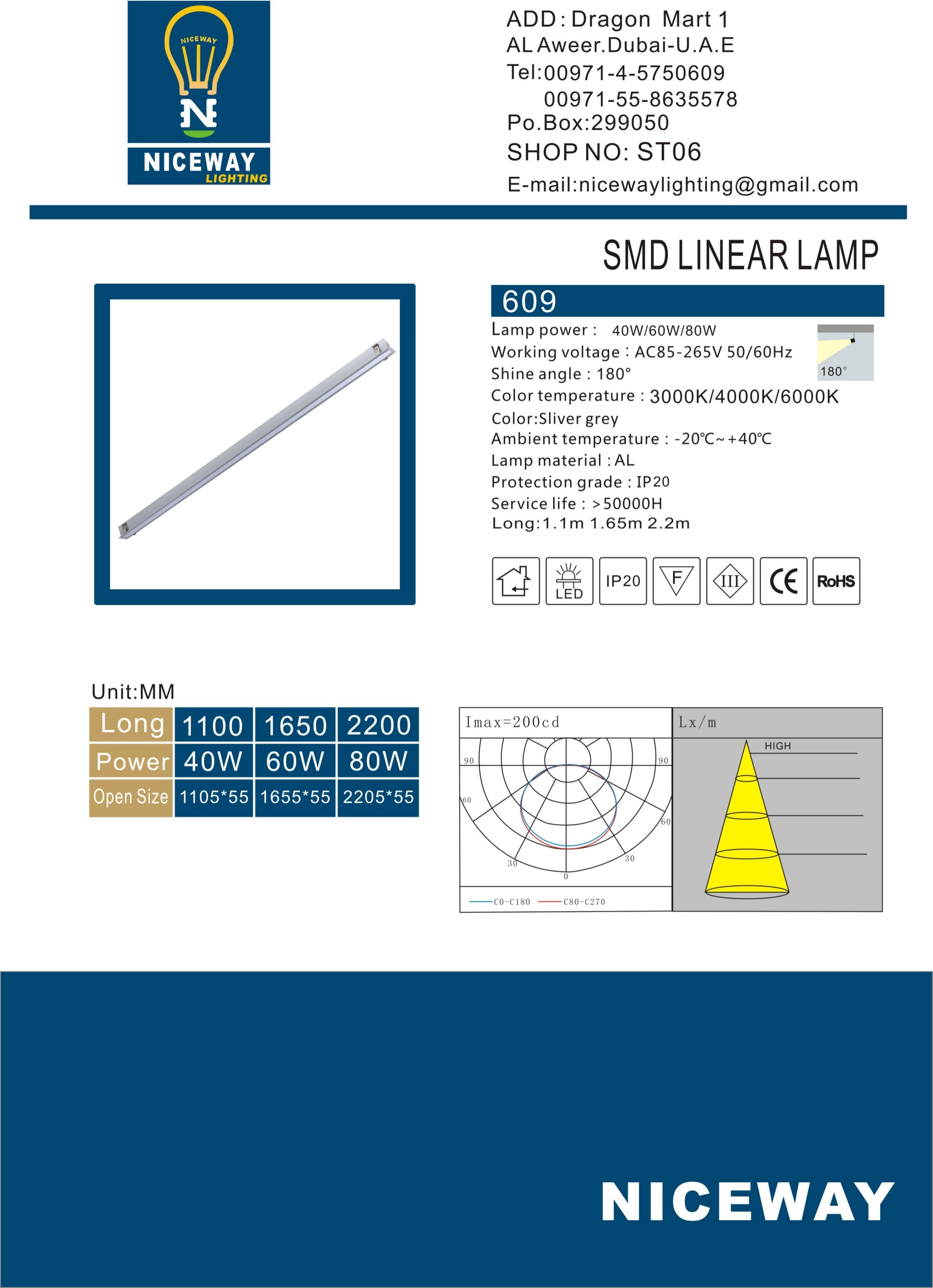 NICEWAY
N
NICEWAY
LIGHTING

ADD: Dragon Mart 1
AL Aweer.Dubai-U.A.E
Tel:00971-4-5750609
00971-55-8635578
Po.Box:299050
SHOP NO: ST06
E-mail:nicewaylighting@gmail.com

SMD LINEAR LAMP

609

Lamp power : 40W/60W/80W
Working voltage : AC85-265V 50/60Hz
Shine angle : 180°
Color temperature : 3000K/4000K/6000K
Color:Sliver grey
Ambient temperature : -20℃~+40℃
Lamp material : AL
Protection grade : IP20
Service life : >50000H
Long:1.1m 1.65m 2.2m

180°

LED IP20 F III CE RoHS

Unit:MM

| Long | 1100 | 1650 | 2200 |
|---|---|---|---|
| Power | 40W | 60W | 80W |
| Open Size | 1105*55 | 1655*55 | 2205*55 |

Imax=200cd
90 90 60 60 30 30 0
C0-C180 C80-C270

Lx/m
HIGH

NICEWAY